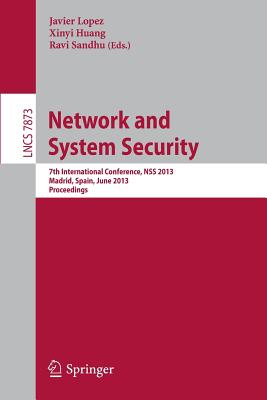 Javier Lopez
Xinyi Huang
Ravi Sandhu (Eds.)

LNCS 7873

Network and System Security

7th International Conference, NSS 2013
Madrid, Spain, June 2013
Proceedings

Springer